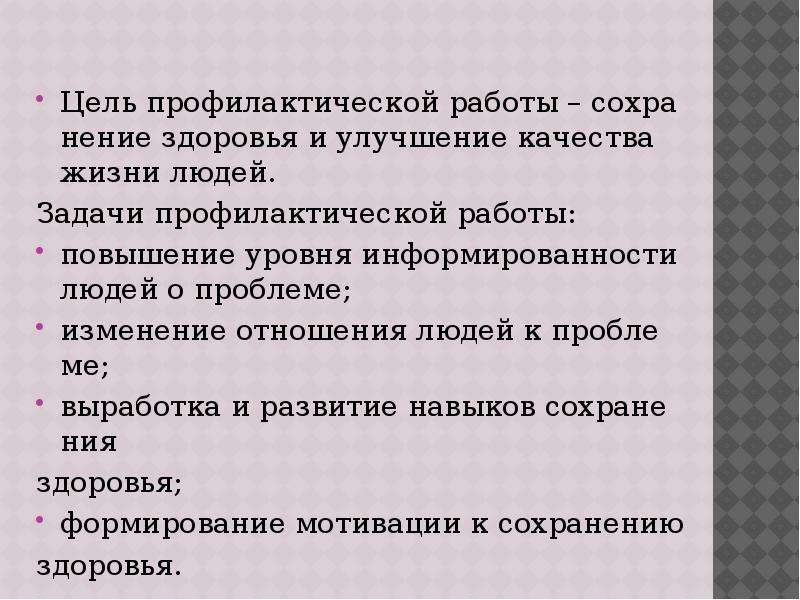 • Цель профилактической работы – сохра нение здоровья и улучшение качества жизни людей.

Задачи профилактической работы:

• повышение уровня информированности людей о проблеме;

• изменение отношения людей к пробле ме;

• выработка и развитие навыков сохране ния

здоровья;

• формирование мотивации к сохранению

здоровья.